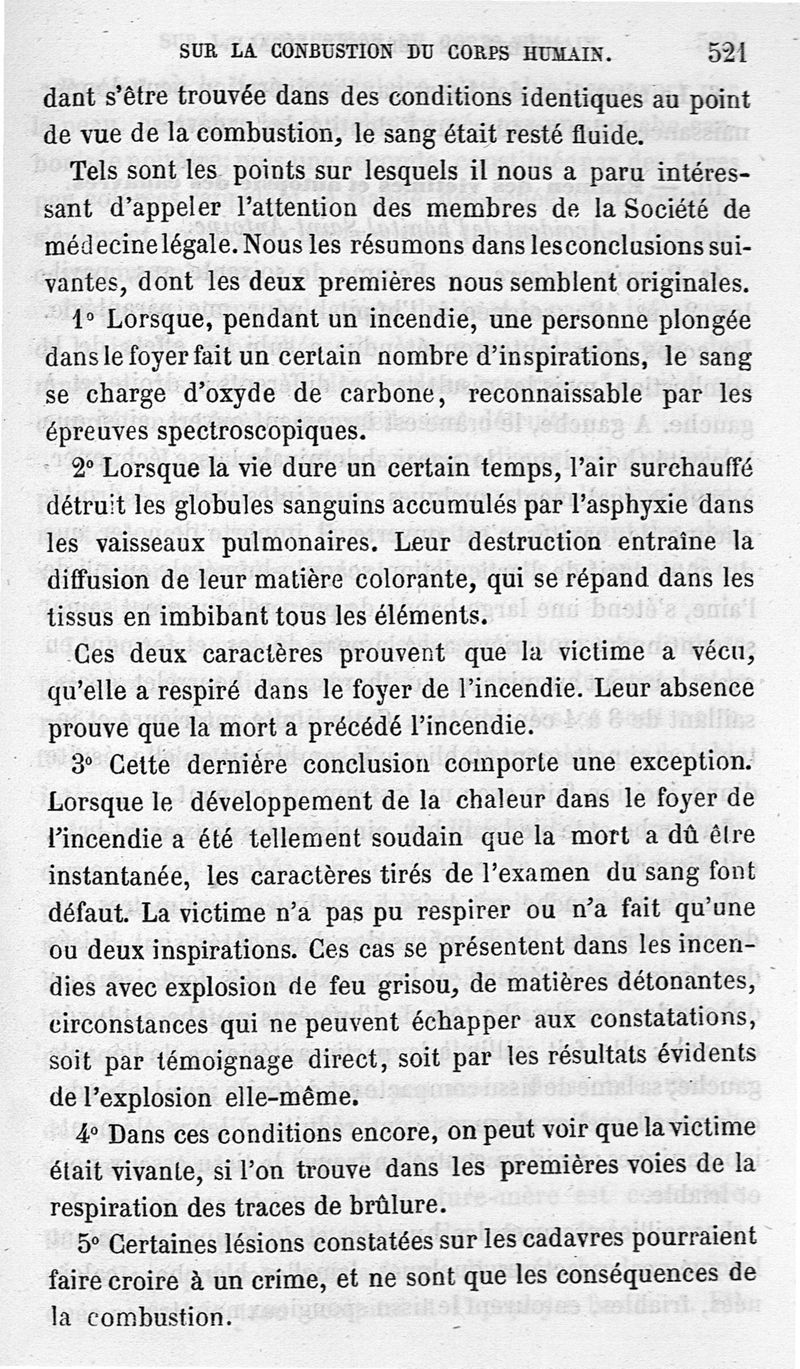 SUR LA CONBUSTION DU CORPS HUMAIN. 521

dant s'être trouvée dans des conditions identiques au point de vue de la combustion, le sang était resté fluide.

Tels sont les points sur lesquels il nous a paru intéressant d'appeler l'attention des membres de la Société de médecine légale. Nous les résumons dans les conclusions suivantes, dont les deux premières nous semblent originales.

1° Lorsque, pendant un incendie, une personne plongée dans le foyer fait un certain nombre d'inspirations, le sang se charge d'oxyde de carbone, reconnaissable par les épreuves spectroscopiques.

2° Lorsque la vie dure un certain temps, l'air surchauffé détruit les globules sanguins accumulés par l'asphyxie dans les vaisseaux pulmonaires. Leur destruction entraîne la diffusion de leur matière colorante, qui se répand dans les tissus en imbibant tous les éléments.

Ces deux caractères prouvent que la victime a vécu, qu'elle a respiré dans le foyer de l'incendie. Leur absence prouve que la mort a précédé l'incendie.

3° Cette dernière conclusion comporte une exception. Lorsque le développement de la chaleur dans le foyer de l'incendie a été tellement soudain que la mort a dû être instantanée, les caractères tirés de l'examen du sang font défaut. La victime n'a pas pu respirer ou n'a fait qu'une ou deux inspirations. Ces cas se présentent dans les incendies avec explosion de feu grisou, de matières détonantes, circonstances qui ne peuvent échapper aux constatations, soit par témoignage direct, soit par les résultats évidents de l'explosion elle-même.

4° Dans ces conditions encore, on peut voir que la victime était vivante, si l'on trouve dans les premières voies de la respiration des traces de brûlure.

5° Certaines lésions constatées sur les cadavres pourraient faire croire à un crime, et ne sont que les conséquences de la combustion.